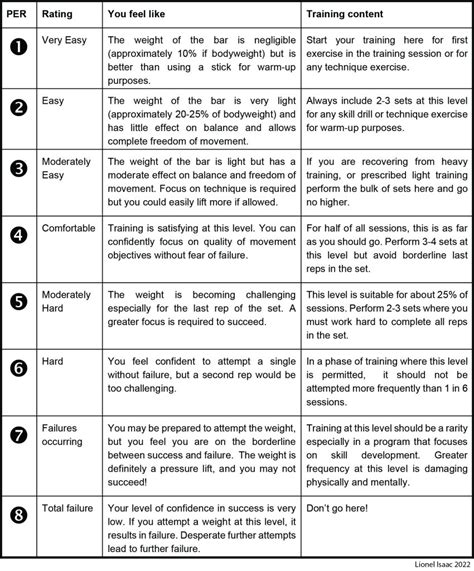 | PER | Rating | You feel like | Training content |
|---|---|---|---|
| ❶ | Very Easy | The weight of the bar is negligible (approximately 10% if bodyweight) but is better than using a stick for warm-up purposes. | Start your training here for first exercise in the training session or for any technique exercise. |
| ❷ | Easy | The weight of the bar is very light (approximately 20-25% of bodyweight) and has little effect on balance and allows complete freedom of movement. | Always include 2-3 sets at this level for any skill drill or technique exercise for warm-up purposes. |
| ❸ | Moderately Easy | The weight of the bar is light but has a moderate effect on balance and freedom of movement. Focus on technique is required but you could easily lift more if allowed. | If you are recovering from heavy training, or prescribed light training perform the bulk of sets here and go no higher. |
| ❹ | Comfortable | Training is satisfying at this level. You can confidently focus on quality of movement objectives without fear of failure. | For half of all sessions, this is as far as you should go. Perform 3-4 sets at this level but avoid borderline last reps in the set. |
| ❺ | Moderately Hard | The weight is becoming challenging especially for the last rep of the set. A greater focus is required to succeed. | This level is suitable for about 25% of sessions. Perform 2-3 sets where you must work hard to complete all reps in the set. |
| ❻ | Hard | You feel confident to attempt a single without failure, but a second rep would be too challenging. | In a phase of training where this level is permitted, it should not be attempted more frequently than 1 in 6 sessions. |
| ❼ | Failures occurring | You may be prepared to attempt the weight, but you feel you are on the borderline between success and failure. The weight is definitely a pressure lift, and you may not succeed! | Training at this level should be a rarity especially in a program that focuses on skill development. Greater frequency at this level is damaging physically and mentally. |
| ❽ | Total failure | Your level of confidence in success is very low. If you attempt a weight at this level, it results in failure. Desperate further attempts lead to further failure. | Don't go here! |

Lionel Isaac 2022